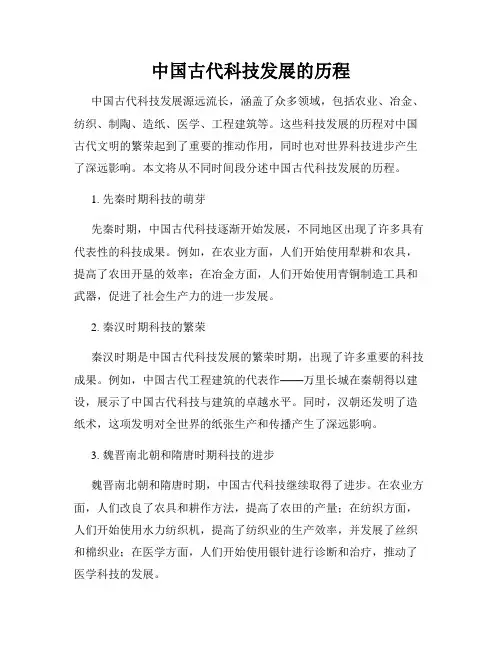 中国古代科技发展的历程

中国古代科技发展源远流长，涵盖了众多领域，包括农业、冶金、纺织、制陶、造纸、医学、工程建筑等。这些科技发展的历程对中国古代文明的繁荣起到了重要的推动作用，同时也对世界科技进步产生了深远影响。本文将从不同时间段分述中国古代科技发展的历程。

1. 先秦时期科技的萌芽

先秦时期，中国古代科技逐渐开始发展，不同地区出现了许多具有代表性的科技成果。例如，在农业方面，人们开始使用犁耕和农具，提高了农田开垦的效率；在冶金方面，人们开始使用青铜制造工具和武器，促进了社会生产力的进一步发展。

2. 秦汉时期科技的繁荣

秦汉时期是中国古代科技发展的繁荣时期，出现了许多重要的科技成果。例如，中国古代工程建筑的代表作——万里长城在秦朝得以建设，展示了中国古代科技与建筑的卓越水平。同时，汉朝还发明了造纸术，这项发明对全世界的纸张生产和传播产生了深远影响。

3. 魏晋南北朝和隋唐时期科技的进步

魏晋南北朝和隋唐时期，中国古代科技继续取得了进步。在农业方面，人们改良了农具和耕作方法，提高了农田的产量；在纺织方面，人们开始使用水力纺织机，提高了纺织业的生产效率，并发展了丝织和棉织业；在医学方面，人们开始使用银针进行诊断和治疗，推动了医学科技的发展。